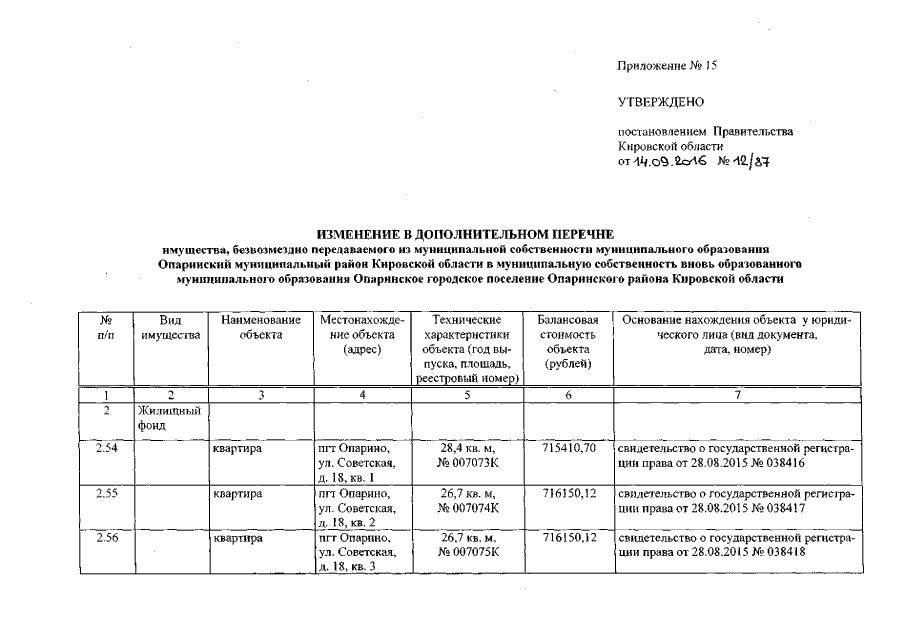 Приложение № 15

УТВЕРЖДЕНО

постановлением Правительства Кировской области
от 14.09.2016 № 12/87

ИЗМЕНЕНИЕ В ДОПОЛНИТЕЛЬНОМ ПЕРЕЧНЕ
имущества, безвозмездно передаваемого из муниципальной собственности муниципального образования Опаринский муниципальный район Кировской области в муниципальную собственность вновь образованного муниципального образования Опаринское городское поселение Опаринского района Кировской области

| № п/п | Вид имущества | Наименование объекта | Местонахождение объекта (адрес) | Технические характеристики объекта (год выпуска, площадь, реестровый номер) | Балансовая стоимость объекта (рублей) | Основание нахождения объекта у юридического лица (вид документа, дата, номер) |
|---|---|---|---|---|---|---|
| 1 | 2 | 3 | 4 | 5 | 6 | 7 |
| 2 | Жилищный фонд | | | | | |
| 2.54 | | квартира | пгт Опарино, ул. Советская, д. 18, кв. 1 | 28,4 кв. м, № 007073К | 715410,70 | свидетельство о государственной регистрации права от 28.08.2015 № 038416 |
| 2.55 | | квартира | пгт Опарино, ул. Советская, д. 18, кв. 2 | 26,7 кв. м, № 007074К | 716150,12 | свидетельство о государственной регистрации права от 28.08.2015 № 038417 |
| 2.56 | | квартира | пгт Опарино, ул. Советская, д. 18, кв. 3 | 26,7 кв. м. № 007075К | 716150,12 | свидетельство о государственной регистрации права от 28.08.2015 № 038418 |